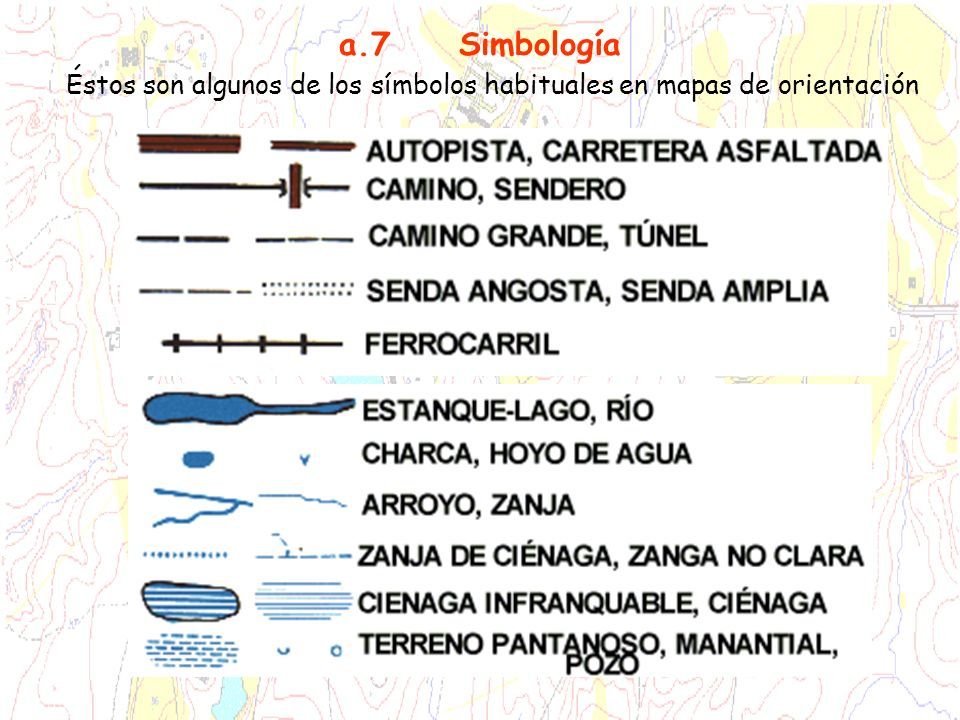 a.7 Simbología

Éstos son algunos de los símbolos habituales en mapas de orientación

AUTOPISTA, CARRETERA ASFALTADA

CAMINO, SENDERO

CAMINO GRANDE, TÚNEL

SENDA ANGOSTA, SENDA AMPLIA

FERROCARRIL

ESTANQUE-LAGO, RÍO

CHARCA, HOYO DE AGUA

ARROYO, ZANJA

ZANJA DE CIÉNAGA, ZANGA NO CLARA

CIENAGA INFRANQUABLE, CIÉNAGA

TERRENO PANTANOSO, MANANTIAL, POZO